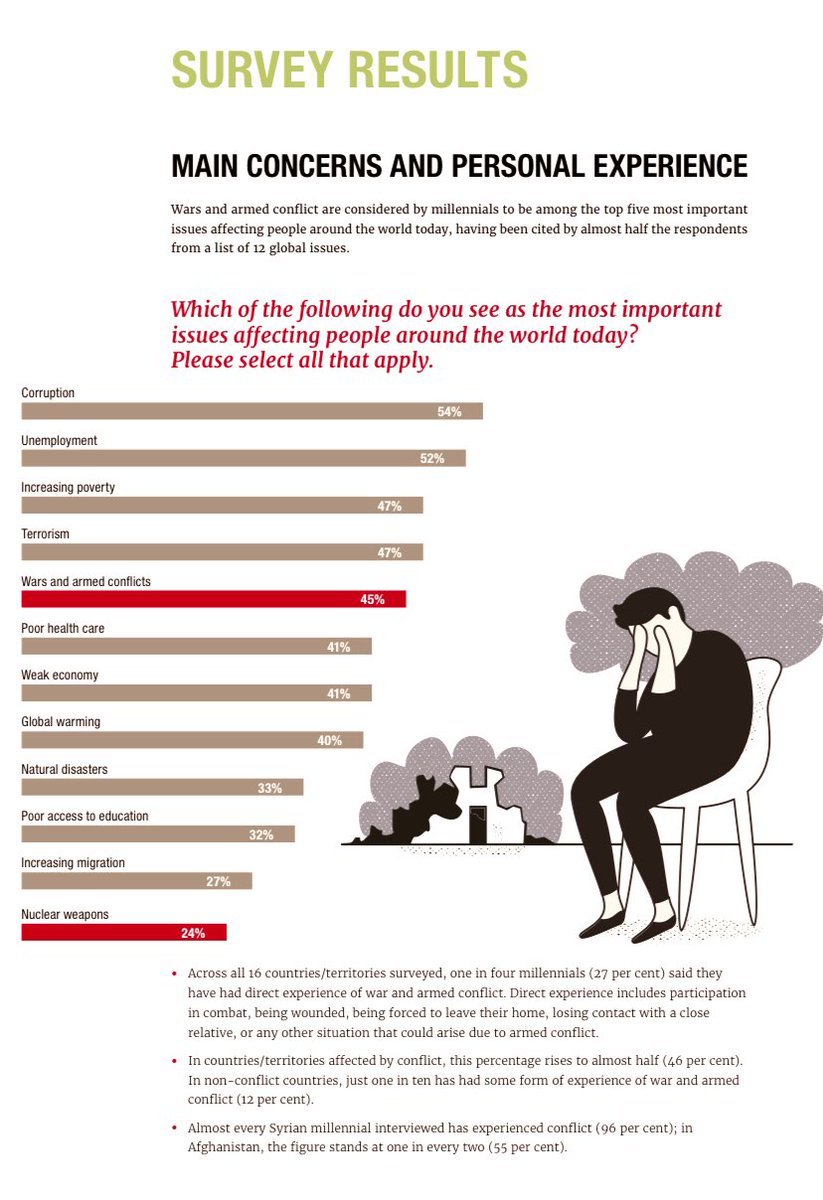 SURVEY RESULTS

MAIN CONCERNS AND PERSONAL EXPERIENCE

Wars and armed conflict are considered by millennials to be among the top five most important issues affecting people around the world today, having been cited by almost half the respondents from a list of 12 global issues.

Which of the following do you see as the most important issues affecting people around the world today? Please select all that apply.

Corruption
54%

Unemployment
52%

Increasing poverty
47%

Terrorism
47%

Wars and armed conflicts
45%

Poor health care
41%

Weak economy
41%

Global warming
40%

Natural disasters
33%

Poor access to education
32%

Increasing migration
27%

Nuclear weapons
24%

• Across all 16 countries/territories surveyed, one in four millennials (27 per cent) said they have had direct experience of war and armed conflict. Direct experience includes participation in combat, being wounded, being forced to leave their home, losing contact with a close relative, or any other situation that could arise due to armed conflict.

• In countries/territories affected by conflict, this percentage rises to almost half (46 per cent). In non-conflict countries, just one in ten has had some form of experience of war and armed conflict (12 per cent).

• Almost every Syrian millennial interviewed has experienced conflict (96 per cent); in Afghanistan, the figure stands at one in every two (55 per cent).